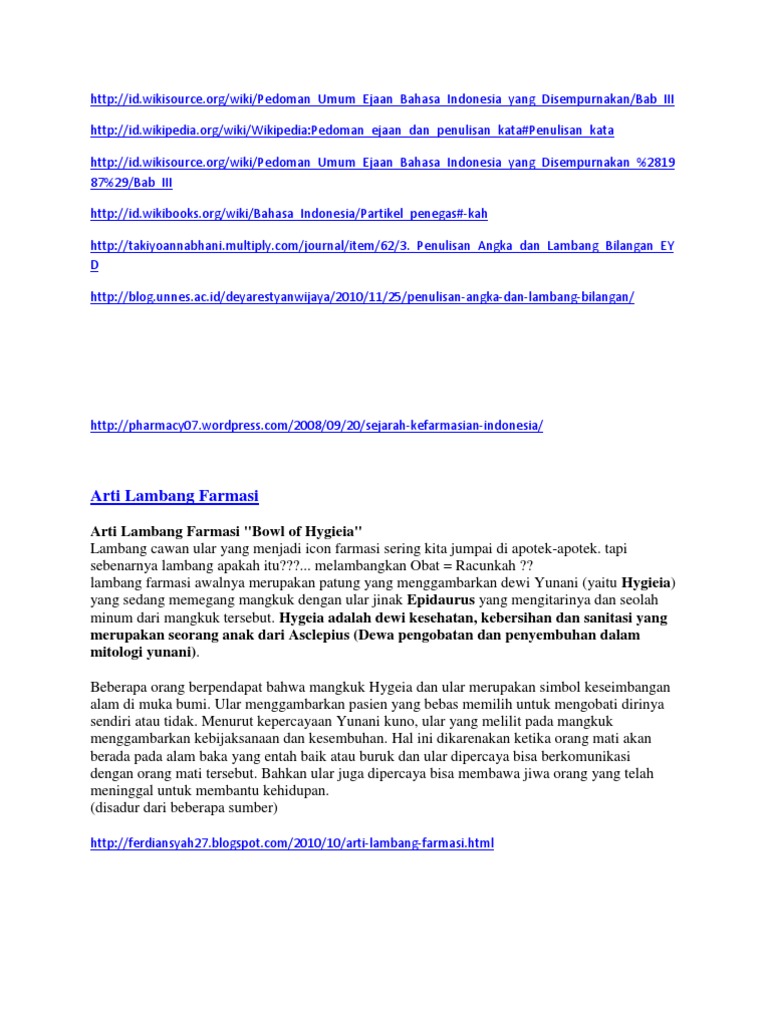 http://id.wikisource.org/wiki/Pedoman_Umum_Ejaan_Bahasa_Indonesia_yang_Disempurnakan/Bab_III

http://id.wikipedia.org/wiki/Wikipedia:Pedoman_ejaan_dan_penulisan_kata#Penulisan_kata

http://id.wikisource.org/wiki/Pedoman_Umum_Ejaan_Bahasa_Indonesia_yang_Disempurnakan_%281987%29/Bab_III

http://id.wikibooks.org/wiki/Bahasa_Indonesia/Partikel_penegas#-kah

http://takiyoannabhani.multiply.com/journal/item/62/3._Penulisan_Angka_dan_Lambang_Bilangan_EYD

http://blog.unnes.ac.id/deyarestyanwijaya/2010/11/25/penulisan-angka-dan-lambang-bilangan/

http://pharmacy07.wordpress.com/2008/09/20/sejarah-kefarmasian-indonesia/

Arti Lambang Farmasi

Arti Lambang Farmasi "Bowl of Hygieia"
Lambang cawan ular yang menjadi icon farmasi sering kita jumpai di apotek-apotek. tapi sebenarnya lambang apakah itu???... melambangkan Obat = Racunkah ??
lambang farmasi awalnya merupakan patung yang menggambarkan dewi Yunani (yaitu Hygieia) yang sedang memegang mangkuk dengan ular jinak Epidaurus yang mengitarinya dan seolah minum dari mangkuk tersebut. Hygeia adalah dewi kesehatan, kebersihan dan sanitasi yang merupakan seorang anak dari Asclepius (Dewa pengobatan dan penyembuhan dalam mitologi yunani).

Beberapa orang berpendapat bahwa mangkuk Hygeia dan ular merupakan simbol keseimbangan alam di muka bumi. Ular menggambarkan pasien yang bebas memilih untuk mengobati dirinya sendiri atau tidak. Menurut kepercayaan Yunani kuno, ular yang melilit pada mangkuk menggambarkan kebijaksanaan dan kesembuhan. Hal ini dikarenakan ketika orang mati akan berada pada alam baka yang entah baik atau buruk dan ular dipercaya bisa berkomunikasi dengan orang mati tersebut. Bahkan ular juga dipercaya bisa membawa jiwa orang yang telah meninggal untuk membantu kehidupan.
(disadur dari beberapa sumber)

http://ferdiansyah27.blogspot.com/2010/10/arti-lambang-farmasi.html